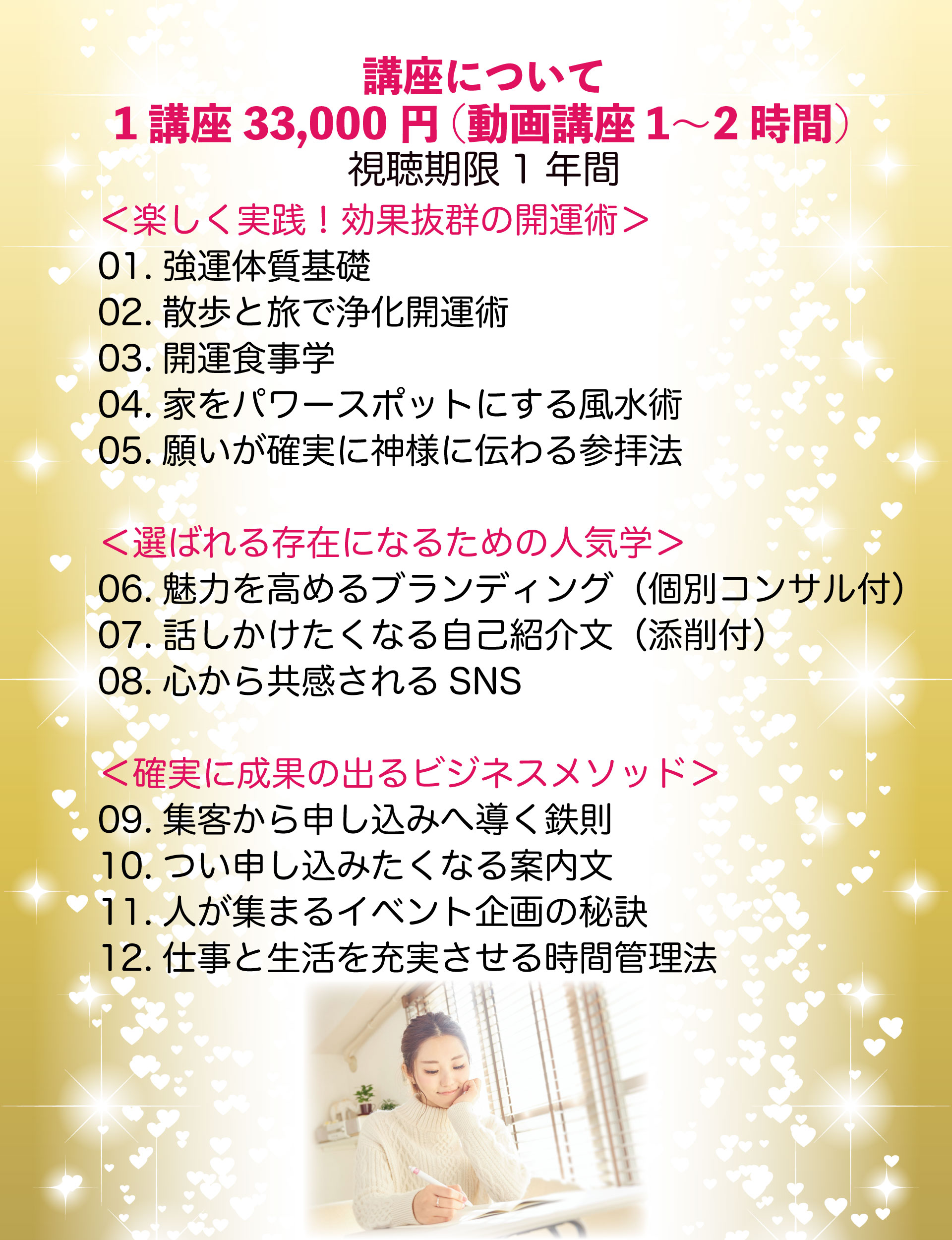 講座について
1講座33,000円（動画講座1～2時間）
視聴期限1年間

＜楽しく実践！効果抜群の開運術＞
01.強運体質基礎
02.散歩と旅で浄化開運術
03.開運食事学
04.家をパワースポットにする風水術
05.願いが確実に神様に伝わる参拝法

＜選ばれる存在になるための人気学＞
06.魅力を高めるブランディング（個別コンサル付）
07.話しかけたくなる自己紹介文（添削付）
08.心から共感されるSNS

＜確実に成果の出るビジネスメソッド＞
09.集客から申し込みへ導く鉄則
10.つい申し込みたくなる案内文
11.人が集まるイベント企画の秘訣
12.仕事と生活を充実させる時間管理法